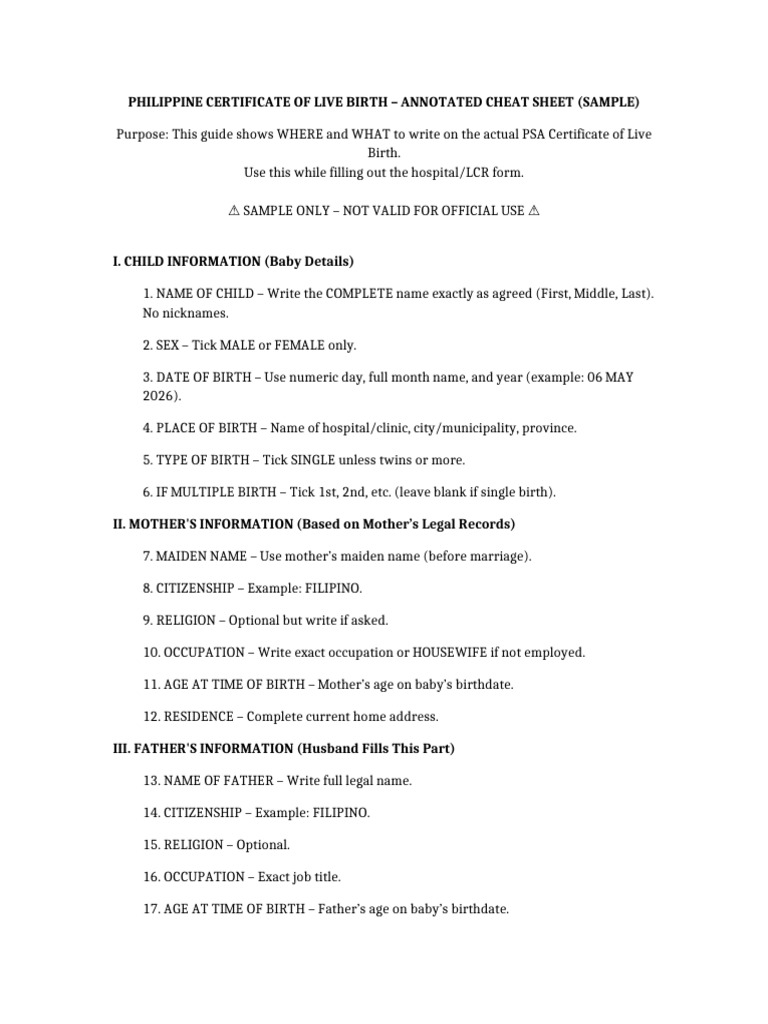 PHILIPPINE CERTIFICATE OF LIVE BIRTH – ANNOTATED CHEAT SHEET (SAMPLE)

Purpose: This guide shows WHERE and WHAT to write on the actual PSA Certificate of Live Birth.
Use this while filling out the hospital/LCR form.

⚠ SAMPLE ONLY – NOT VALID FOR OFFICIAL USE ⚠

I. CHILD INFORMATION (Baby Details)

1. NAME OF CHILD – Write the COMPLETE name exactly as agreed (First, Middle, Last). No nicknames.

2. SEX – Tick MALE or FEMALE only.

3. DATE OF BIRTH – Use numeric day, full month name, and year (example: 06 MAY 2026).

4. PLACE OF BIRTH – Name of hospital/clinic, city/municipality, province.

5. TYPE OF BIRTH – Tick SINGLE unless twins or more.

6. IF MULTIPLE BIRTH – Tick 1st, 2nd, etc. (leave blank if single birth).

II. MOTHER'S INFORMATION (Based on Mother's Legal Records)

7. MAIDEN NAME – Use mother's maiden name (before marriage).

8. CITIZENSHIP – Example: FILIPINO.

9. RELIGION – Optional but write if asked.

10. OCCUPATION – Write exact occupation or HOUSEWIFE if not employed.

11. AGE AT TIME OF BIRTH – Mother's age on baby's birthdate.

12. RESIDENCE – Complete current home address.

III. FATHER'S INFORMATION (Husband Fills This Part)

13. NAME OF FATHER – Write full legal name.

14. CITIZENSHIP – Example: FILIPINO.

15. RELIGION – Optional.

16. OCCUPATION – Exact job title.

17. AGE AT TIME OF BIRTH – Father's age on baby's birthdate.